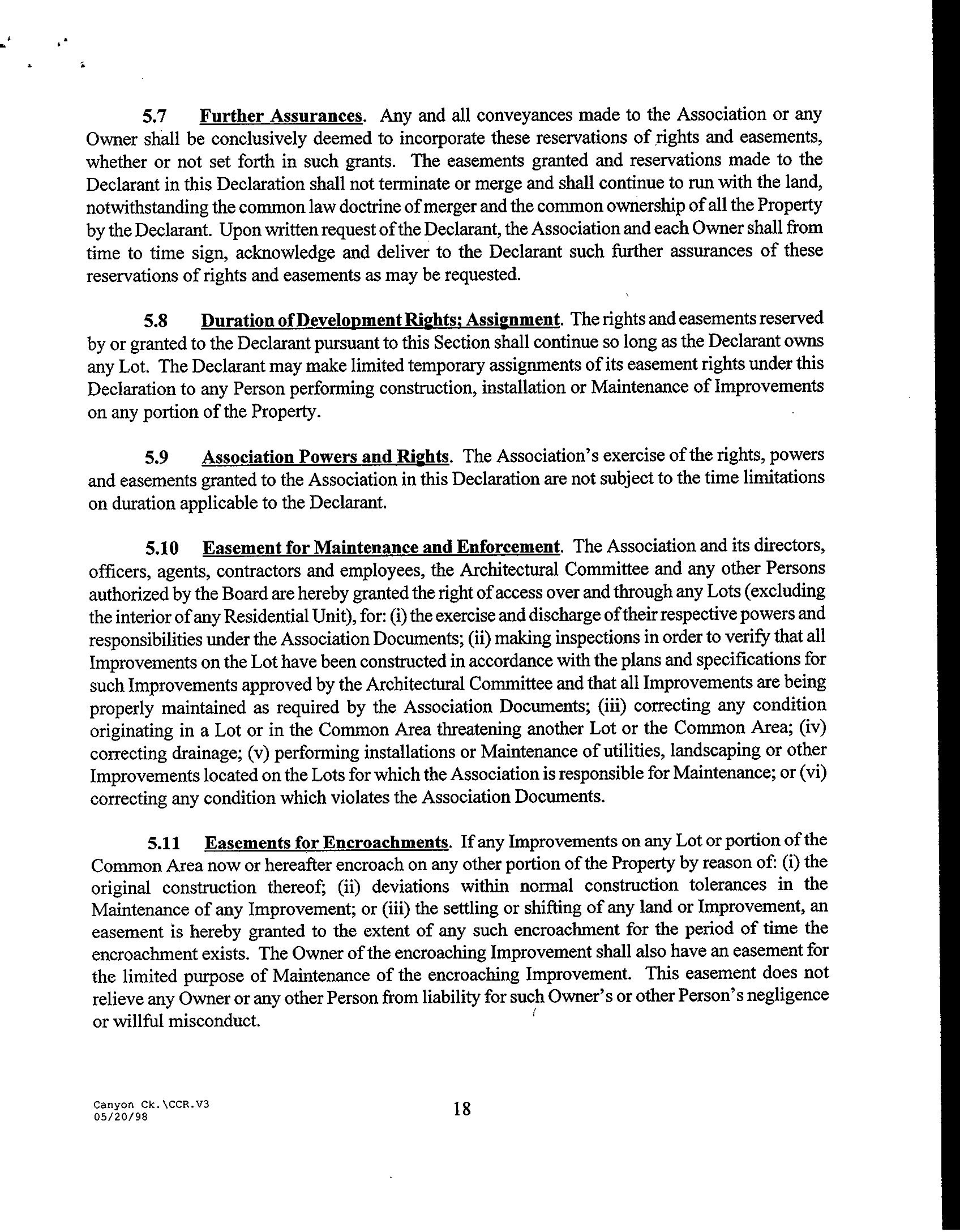 5.7 Further Assurances. Any and all conveyances made to the Association or any Owner shall be conclusively deemed to incorporate these reservations of rights and easements, whether or not set forth in such grants. The easements granted and reservations made to the Declarant in this Declaration shall not terminate or merge and shall continue to run with the land, notwithstanding the common law doctrine of merger and the common ownership of all the Property by the Declarant. Upon written request of the Declarant, the Association and each Owner shall from time to time sign, acknowledge and deliver to the Declarant such further assurances of these reservations of rights and easements as may be requested.

5.8 Duration of Development Rights; Assignment. The rights and easements reserved by or granted to the Declarant pursuant to this Section shall continue so long as the Declarant owns any Lot. The Declarant may make limited temporary assignments of its easement rights under this Declaration to any Person performing construction, installation or Maintenance of Improvements on any portion of the Property.

5.9 Association Powers and Rights. The Association's exercise of the rights, powers and easements granted to the Association in this Declaration are not subject to the time limitations on duration applicable to the Declarant.

5.10 Easement for Maintenance and Enforcement. The Association and its directors, officers, agents, contractors and employees, the Architectural Committee and any other Persons authorized by the Board are hereby granted the right of access over and through any Lots (excluding the interior of any Residential Unit), for: (i) the exercise and discharge of their respective powers and responsibilities under the Association Documents; (ii) making inspections in order to verify that all Improvements on the Lot have been constructed in accordance with the plans and specifications for such Improvements approved by the Architectural Committee and that all Improvements are being properly maintained as required by the Association Documents; (iii) correcting any condition originating in a Lot or in the Common Area threatening another Lot or the Common Area; (iv) correcting drainage; (v) performing installations or Maintenance of utilities, landscaping or other Improvements located on the Lots for which the Association is responsible for Maintenance; or (vi) correcting any condition which violates the Association Documents.

5.11 Easements for Encroachments. If any Improvements on any Lot or portion of the Common Area now or hereafter encroach on any other portion of the Property by reason of: (i) the original construction thereof; (ii) deviations within normal construction tolerances in the Maintenance of any Improvement; or (iii) the settling or shifting of any land or Improvement, an easement is hereby granted to the extent of any such encroachment for the period of time the encroachment exists. The Owner of the encroaching Improvement shall also have an easement for the limited purpose of Maintenance of the encroaching Improvement. This easement does not relieve any Owner or any other Person from liability for such Owner's or other Person's negligence or willful misconduct.

Canyon Ck.\CCR.V3
05/20/98

18